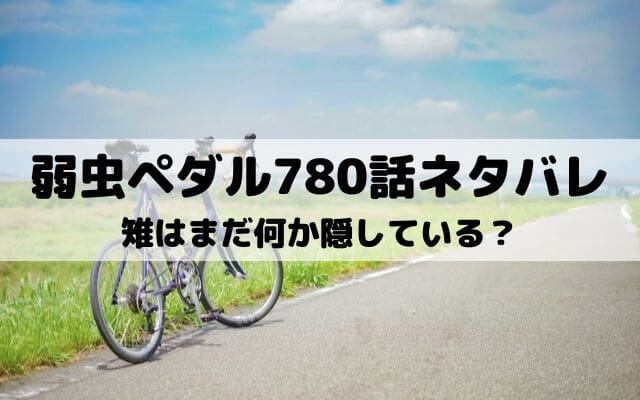 弱虫ペダル780話ネタバレ
雉はまだ何か隠している？